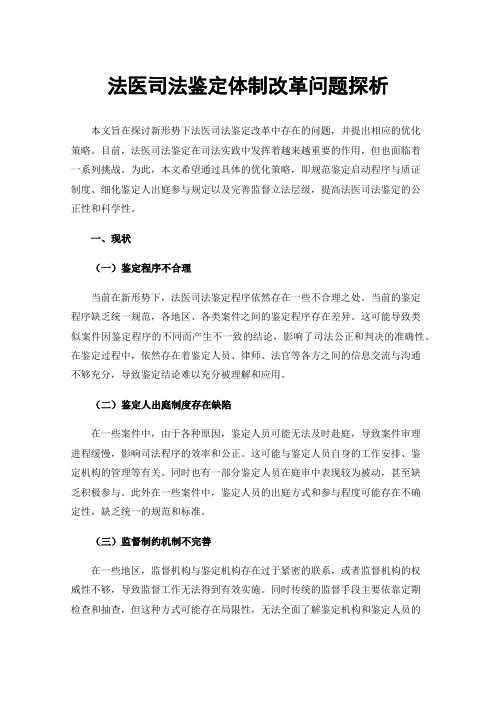 法医司法鉴定体制改革问题探析

本文旨在探讨新形势下法医司法鉴定改革中存在的问题，并提出相应的优化策略。目前，法医司法鉴定在司法实践中发挥着越来越重要的作用，但也面临着一系列挑战。为此，本文希望通过具体的优化策略，即规范鉴定启动程序与质证制度、细化鉴定人出庭参与规定以及完善监督立法层级，提高法医司法鉴定的公正性和科学性。

一、现状

（一）鉴定程序不合理

当前在新形势下，法医司法鉴定程序依然存在一些不合理之处。当前的鉴定程序缺乏统一规范，各地区、各类案件之间的鉴定程序存在差异。这可能导致类似案件因鉴定程序的不同而产生不一致的结论，影响了司法公正和判决的准确性。在鉴定过程中，依然存在着鉴定人员、律师、法官等各方之间的信息交流与沟通不够充分，导致鉴定结论难以充分被理解和应用。

（二）鉴定人出庭制度存在缺陷

在一些案件中，由于各种原因，鉴定人员可能无法及时赴庭，导致案件审理进程缓慢，影响司法程序的效率和公正。这可能与鉴定人员自身的工作安排、鉴定机构的管理等有关。同时也有一部分鉴定人员在庭审中表现较为被动，甚至缺乏积极参与。此外在一些案件中，鉴定人员的出庭方式和参与程度可能存在不确定性，缺乏统一的规范和标准。

（三）监督制约机制不完善

在一些地区，监督机构与鉴定机构存在过于紧密的联系，或者监督机构的权威性不够，导致监督工作无法得到有效实施。同时传统的监督手段主要依靠定期检查和抽查，但这种方式可能存在局限性，无法全面了解鉴定机构和鉴定人员的